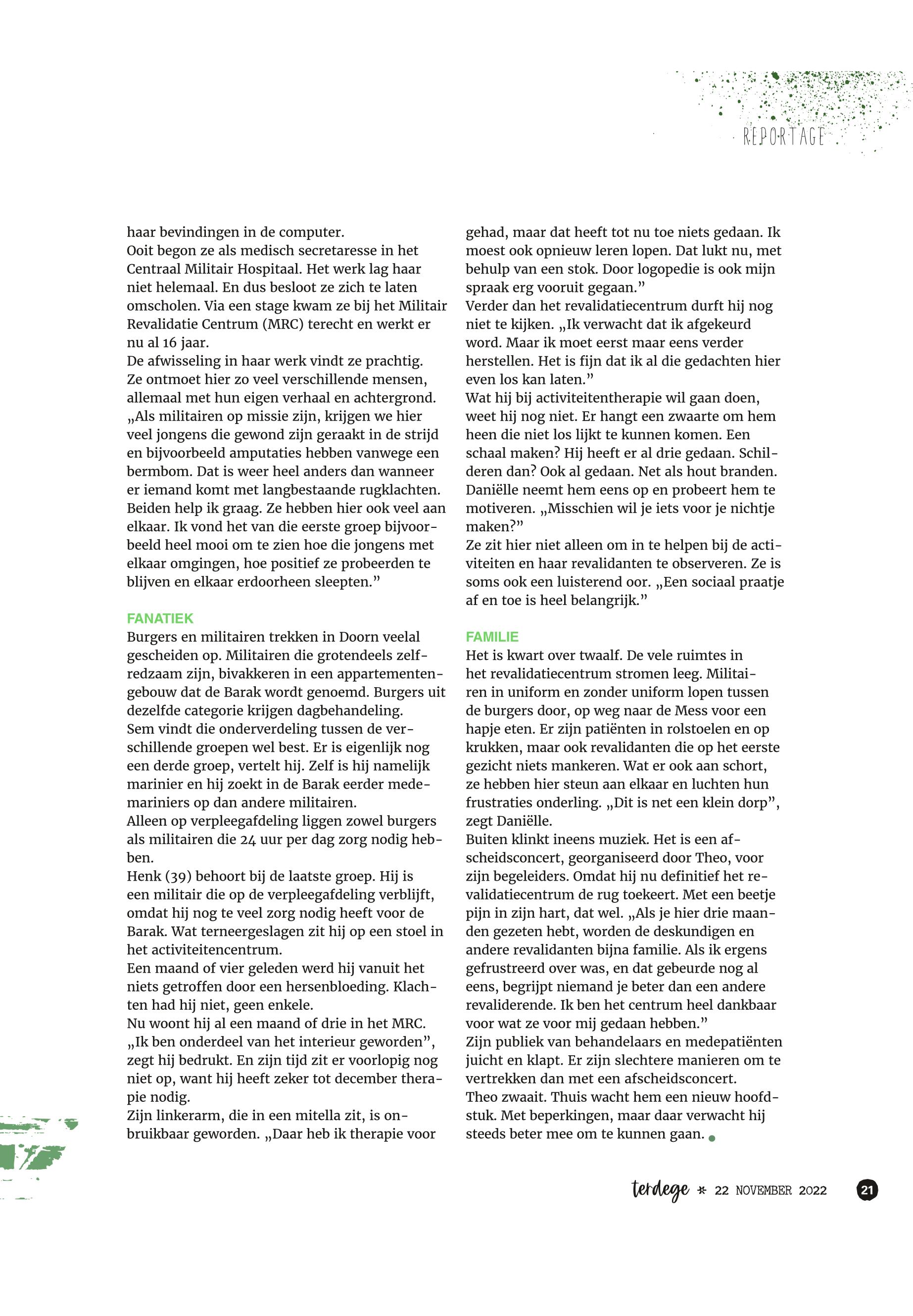 REPORTAGE

haar bevindingen in de computer.
Ooit begon ze als medisch secretaresse in het Centraal Militair Hospitaal. Het werk lag haar niet helemaal. En dus besloot ze zich te laten omscholen. Via een stage kwam ze bij het Militair Revalidatie Centrum (MRC) terecht en werkt er nu al 16 jaar.
De afwisseling in haar werk vindt ze prachtig. Ze ontmoet hier zo veel verschillende mensen, allemaal met hun eigen verhaal en achtergrond. „Als militairen op missie zijn, krijgen we hier veel jongens die gewond zijn geraakt in de strijd en bijvoorbeeld amputaties hebben vanwege een bermbom. Dat is weer heel anders dan wanneer er iemand komt met langbestaande rugklachten. Beiden help ik graag. Ze hebben hier ook veel aan elkaar. Ik vond het van die eerste groep bijvoorbeeld heel mooi om te zien hoe die jongens met elkaar omgingen, hoe positief ze probeerden te blijven en elkaar erdoorheen sleepten.”

FANATIEK
Burgers en militairen trekken in Doorn veelal gescheiden op. Militairen die grotendeels zelfredzaam zijn, bivakkeren in een appartementengebouw dat de Barak wordt genoemd. Burgers uit dezelfde categorie krijgen dagbehandeling.
Sem vindt die onderverdeling tussen de verschillende groepen wel best. Er is eigenlijk nog een derde groep, vertelt hij. Zelf is hij namelijk marinier en hij zoekt in de Barak eerder medemariniers op dan andere militairen.
Alleen op verpleegafdeling liggen zowel burgers als militairen die 24 uur per dag zorg nodig hebben.
Henk (39) behoort bij de laatste groep. Hij is een militair die op de verpleegafdeling verblijft, omdat hij nog te veel zorg nodig heeft voor de Barak. Wat terneergeslagen zit hij op een stoel in het activiteitencentrum.
Een maand of vier geleden werd hij vanuit het niets getroffen door een hersenbloeding. Klachten had hij niet, geen enkele.
Nu woont hij al een maand of drie in het MRC. „Ik ben onderdeel van het interieur geworden”, zegt hij bedrukt. En zijn tijd zit er voorlopig nog niet op, want hij heeft zeker tot december therapie nodig.
Zijn linkerarm, die in een mitella zit, is onbruikbaar geworden. „Daar heb ik therapie voor gehad, maar dat heeft tot nu toe niets gedaan. Ik moest ook opnieuw leren lopen. Dat lukt nu, met behulp van een stok. Door logopedie is ook mijn spraak erg vooruit gegaan.”
Verder dan het revalidatiecentrum durft hij nog niet te kijken. „Ik verwacht dat ik afgekeurd word. Maar ik moet eerst maar eens verder herstellen. Het is fijn dat ik al die gedachten hier even los kan laten.”
Wat hij bij activiteitentherapie wil gaan doen, weet hij nog niet. Er hangt een zwaarte om hem heen die niet los lijkt te kunnen komen. Een schaal maken? Hij heeft er al drie gedaan. Schilderen dan? Ook al gedaan. Net als hout branden. Daniëlle neemt hem eens op en probeert hem te motiveren. „Misschien wil je iets voor je nichtje maken?”
Ze zit hier niet alleen om in te helpen bij de activiteiten en haar revalidanten te observeren. Ze is soms ook een luisterend oor. „Een sociaal praatje af en toe is heel belangrijk.”

FAMILIE
Het is kwart over twaalf. De vele ruimtes in het revalidatiecentrum stromen leeg. Militairen in uniform en zonder uniform lopen tussen de burgers door, op weg naar de Mess voor een hapje eten. Er zijn patiënten in rolstoelen en op krukken, maar ook revalidanten die op het eerste gezicht niets mankeren. Wat er ook aan schort, ze hebben hier steun aan elkaar en luchten hun frustraties onderling. „Dit is net een klein dorp”, zegt Daniëlle.
Buiten klinkt ineens muziek. Het is een afscheidsconcert, georganiseerd door Theo, voor zijn begeleiders. Omdat hij nu definitief het revalidatiecentrum de rug toekeert. Met een beetje pijn in zijn hart, dat wel. „Als je hier drie maanden gezeten hebt, worden de deskundigen en andere revalidanten bijna familie. Als ik ergens gefrustreerd over was, en dat gebeurde nog al eens, begrijpt niemand je beter dan een andere revaliderende. Ik ben het centrum heel dankbaar voor wat ze voor mij gedaan hebben.”
Zijn publiek van behandelaars en medepatiënten juicht en klapt. Er zijn slechtere manieren om te vertrekken dan met een afscheidsconcert.
Theo zwaait. Thuis wacht hem een nieuw hoofdstuk. Met beperkingen, maar daar verwacht hij steeds beter mee om te kunnen gaan.

terdege * 22 NOVEMBER 2022 21